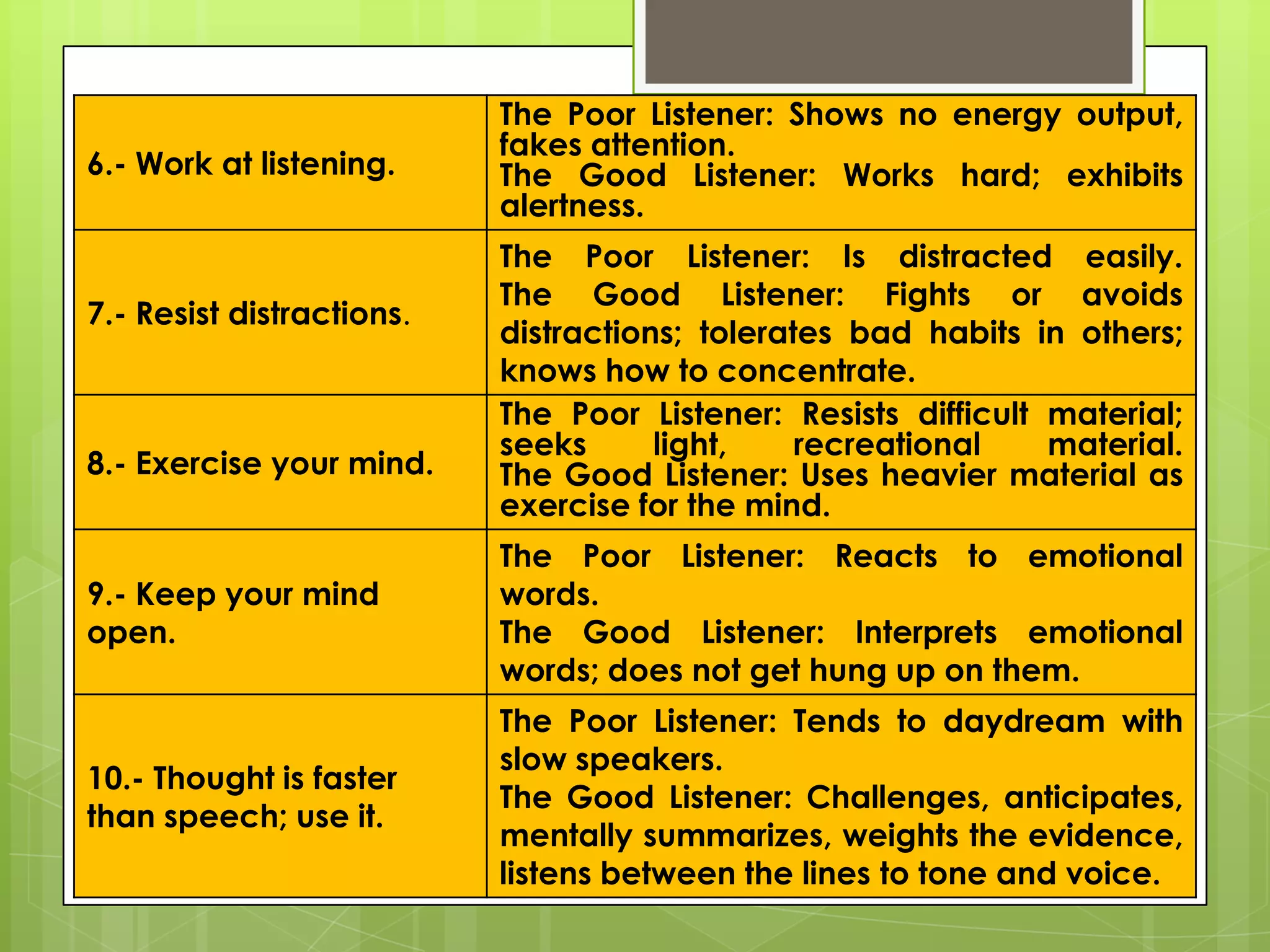 | | |
|---|---|
| 6.- Work at listening. | The Poor Listener: Shows no energy output, fakes attention. The Good Listener: Works hard; exhibits alertness. |
| 7.- Resist distractions. | The Poor Listener: Is distracted easily. The Good Listener: Fights or avoids distractions; tolerates bad habits in others; knows how to concentrate. |
| 8.- Exercise your mind. | The Poor Listener: Resists difficult material; seeks light, recreational material. The Good Listener: Uses heavier material as exercise for the mind. |
| 9.- Keep your mind open. | The Poor Listener: Reacts to emotional words. The Good Listener: Interprets emotional words; does not get hung up on them. |
| 10.- Thought is faster than speech; use it. | The Poor Listener: Tends to daydream with slow speakers. The Good Listener: Challenges, anticipates, mentally summarizes, weights the evidence, listens between the lines to tone and voice. |